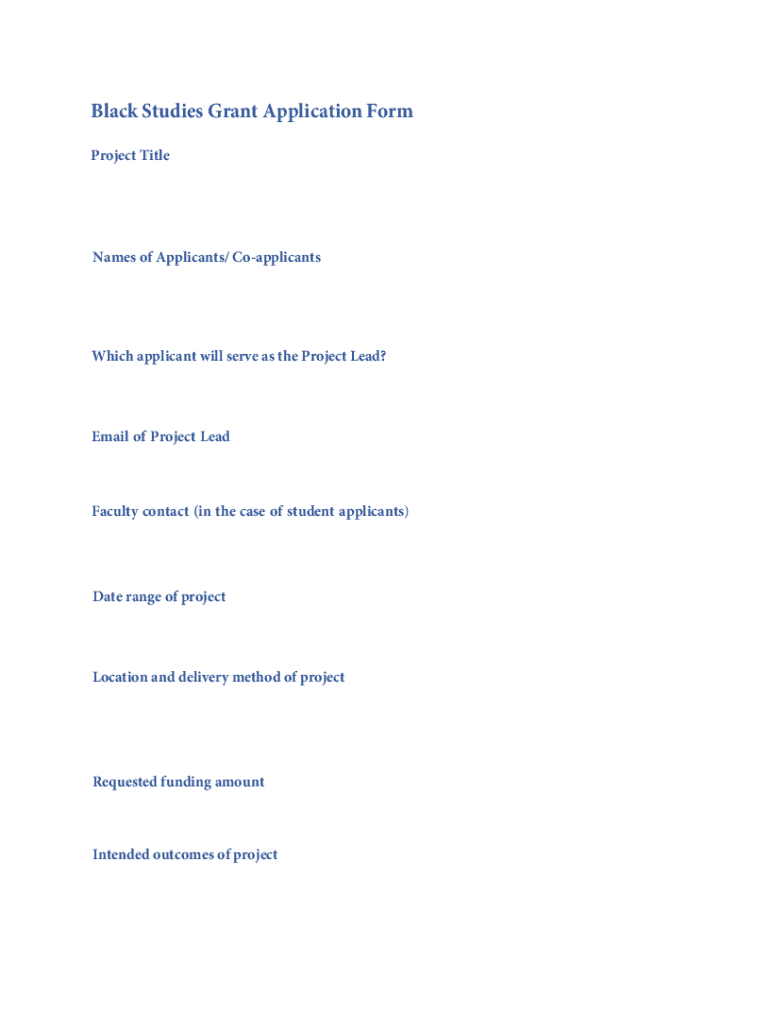 Black Studies Grant Application Form

Project Title

Names of Applicants/ Co-applicants

Which applicant will serve as the Project Lead?

Email of Project Lead

Faculty contact (in the case of student applicants)

Date range of project

Location and delivery method of project

Requested funding amount

Intended outcomes of project